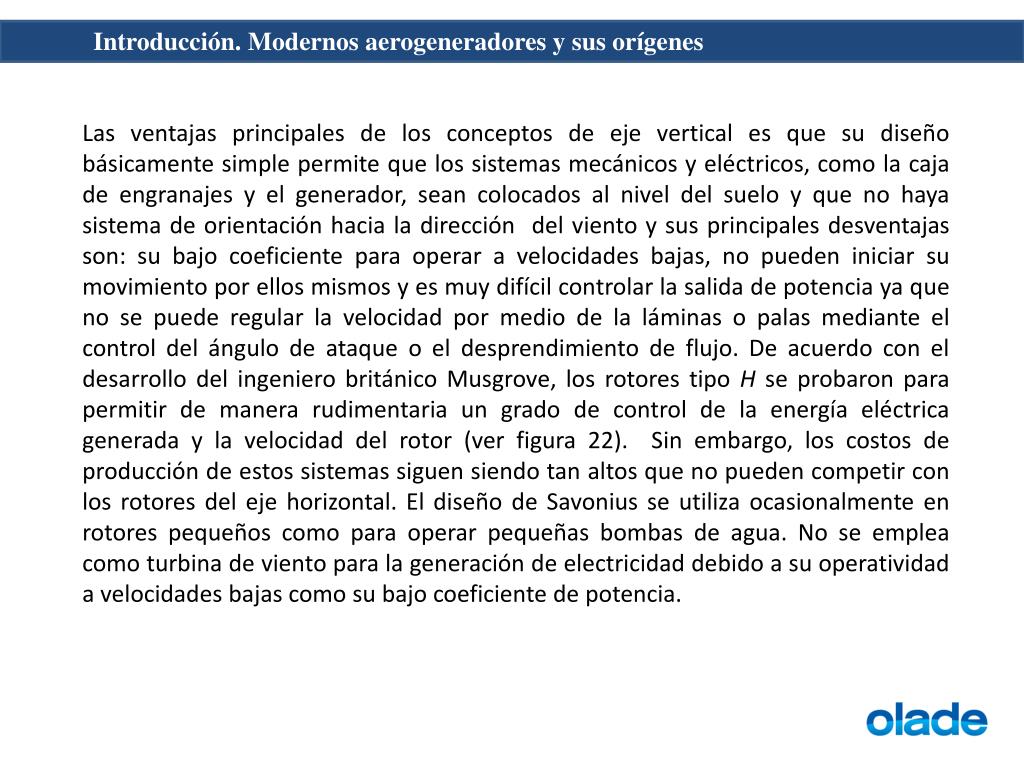 Introducción. Modernos aerogeneradores y sus orígenes

Las ventajas principales de los conceptos de eje vertical es que su diseño básicamente simple permite que los sistemas mecánicos y eléctricos, como la caja de engranajes y el generador, sean colocados al nivel del suelo y que no haya sistema de orientación hacia la dirección del viento y sus principales desventajas son: su bajo coeficiente para operar a velocidades bajas, no pueden iniciar su movimiento por ellos mismos y es muy difícil controlar la salida de potencia ya que no se puede regular la velocidad por medio de la láminas o palas mediante el control del ángulo de ataque o el desprendimiento de flujo. De acuerdo con el desarrollo del ingeniero británico Musgrove, los rotores tipo H se probaron para permitir de manera rudimentaria un grado de control de la energía eléctrica generada y la velocidad del rotor (ver figura 22). Sin embargo, los costos de producción de estos sistemas siguen siendo tan altos que no pueden competir con los rotores del eje horizontal. El diseño de Savonius se utiliza ocasionalmente en rotores pequeños como para operar pequeñas bombas de agua. No se emplea como turbina de viento para la generación de electricidad debido a su operatividad a velocidades bajas como su bajo coeficiente de potencia.

olade